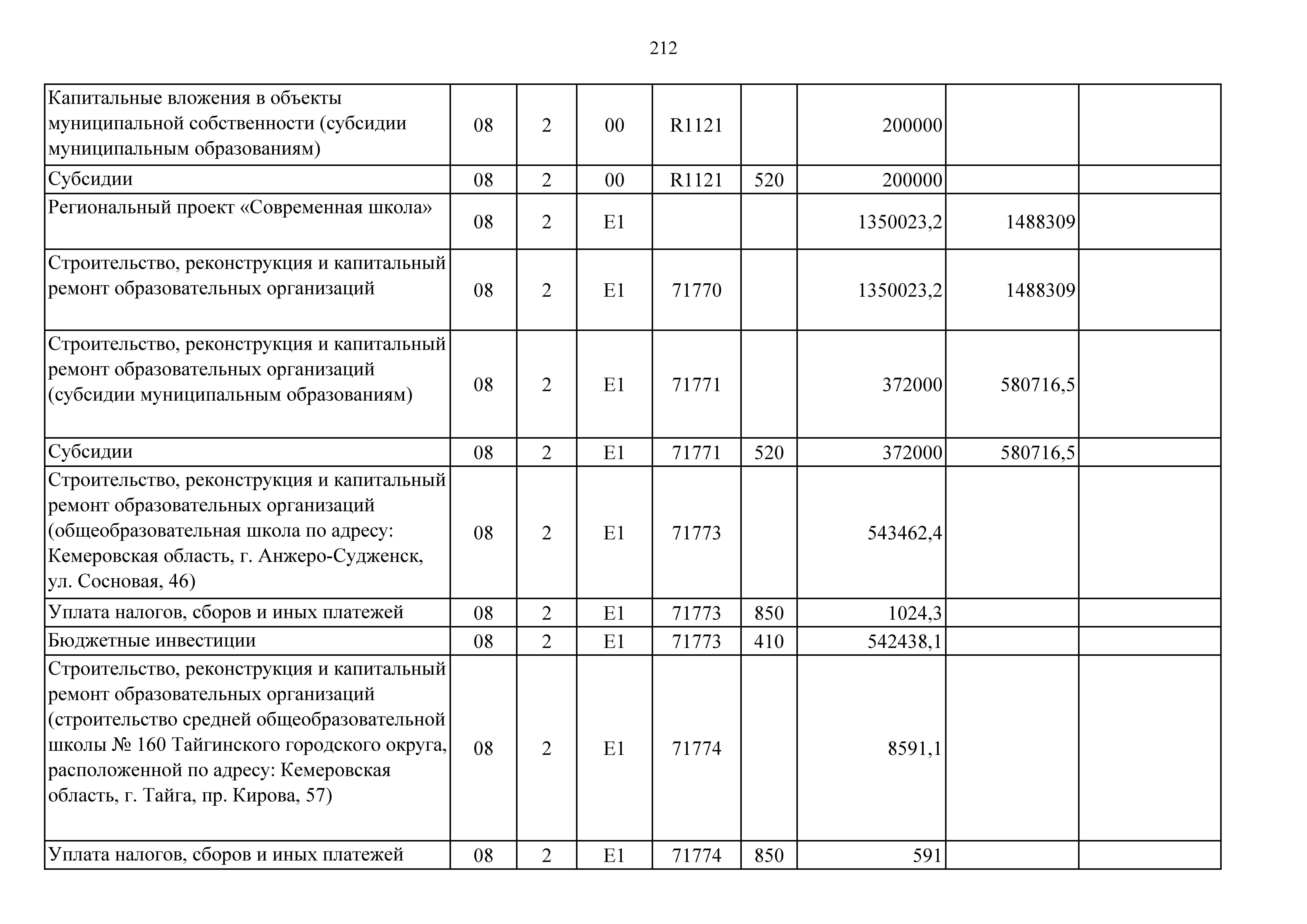 212

| | | | | | | | | |
|---|---|---|---|---|---|---|---|---|
| Капитальные вложения в объекты муниципальной собственности (субсидии муниципальным образованиям) | 08 | 2 | 00 | R1121 | | 200000 | | |
| Субсидии | 08 | 2 | 00 | R1121 | 520 | 200000 | | |
| Региональный проект «Современная школа» | 08 | 2 | E1 | | | 1350023,2 | 1488309 | |
| Строительство, реконструкция и капитальный ремонт образовательных организаций | 08 | 2 | E1 | 71770 | | 1350023,2 | 1488309 | |
| Строительство, реконструкция и капитальный ремонт образовательных организаций (субсидии муниципальным образованиям) | 08 | 2 | E1 | 71771 | | 372000 | 580716,5 | |
| Субсидии | 08 | 2 | E1 | 71771 | 520 | 372000 | 580716,5 | |
| Строительство, реконструкция и капитальный ремонт образовательных организаций (общеобразовательная школа по адресу: Кемеровская область, г. Анжеро-Судженск, ул. Сосновая, 46) | 08 | 2 | E1 | 71773 | | 543462,4 | | |
| Уплата налогов, сборов и иных платежей | 08 | 2 | E1 | 71773 | 850 | 1024,3 | | |
| Бюджетные инвестиции | 08 | 2 | E1 | 71773 | 410 | 542438,1 | | |
| Строительство, реконструкция и капитальный ремонт образовательных организаций (строительство средней общеобразовательной школы № 160 Тайгинского городского округа, расположенной по адресу: Кемеровская область, г. Тайга, пр. Кирова, 57) | 08 | 2 | E1 | 71774 | | 8591,1 | | |
| Уплата налогов, сборов и иных платежей | 08 | 2 | E1 | 71774 | 850 | 591 | | |